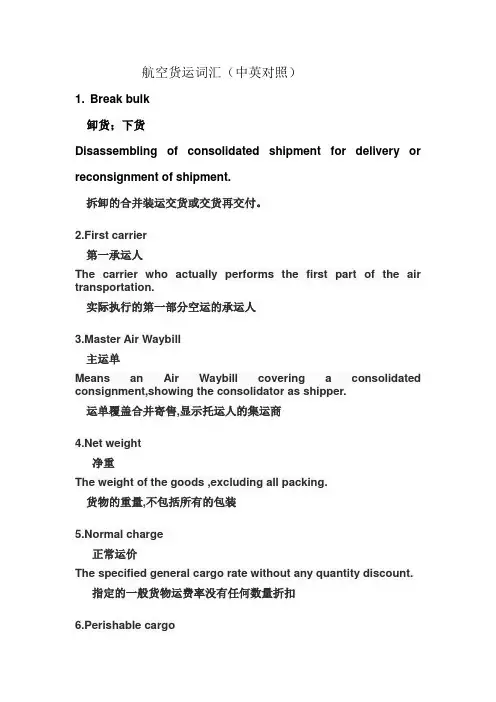 航空货运词汇（中英对照）

1. Break bulk

卸货；下货

Disassembling of consolidated shipment for delivery or reconsignment of shipment.

拆卸的合并装运交货或交货再交付。

2.First carrier

第一承运人

The carrier who actually performs the first part of the air transportation.

实际执行的第一部分空运的承运人

3.Master Air Waybill

主运单

Means an Air Waybill covering a consolidated consignment,showing the consolidator as shipper.

运单覆盖合并寄售,显示托运人的集运商

4.Net weight

净重

The weight of the goods ,excluding all packing.

货物的重量,不包括所有的包装

5.Normal charge

正常运价

The specified general cargo rate without any quantity discount.

指定的一般货物运费率没有任何数量折扣

6.Perishable cargo